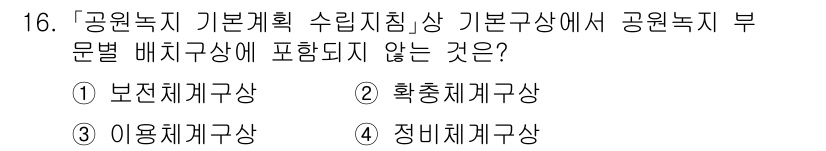 16. 「공원녹지 기본계획 수립지침」상 기본구상에서 공원녹지 부문별 배치구상에 포함되지 않는 것은?

① 보전체계구상 ② 확충체계구상

③ 이용체계구상 ④ 정비체계구상